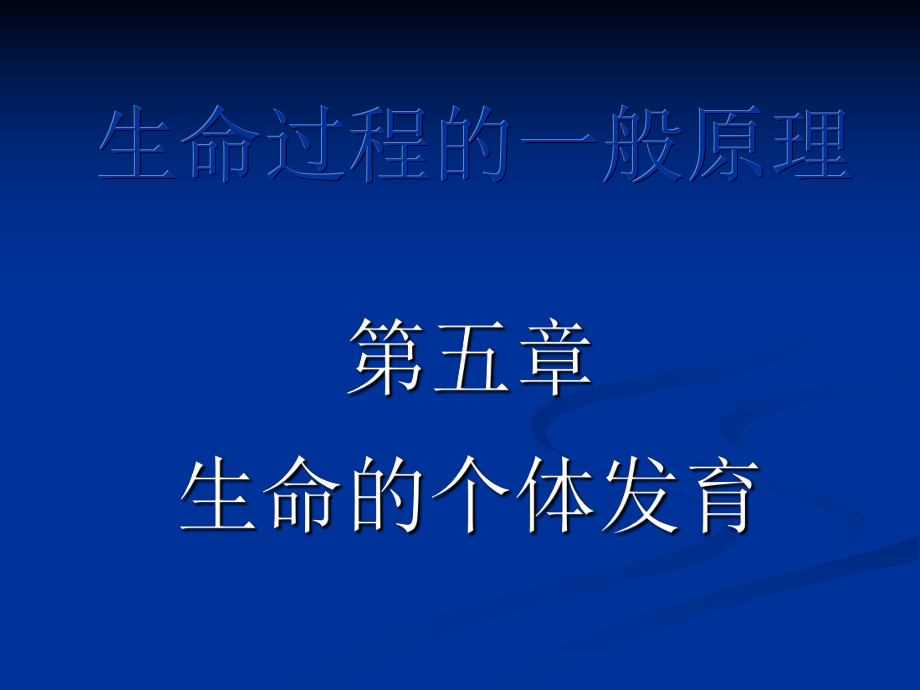 生命过程的一般原理

第五章
生命的个体发育